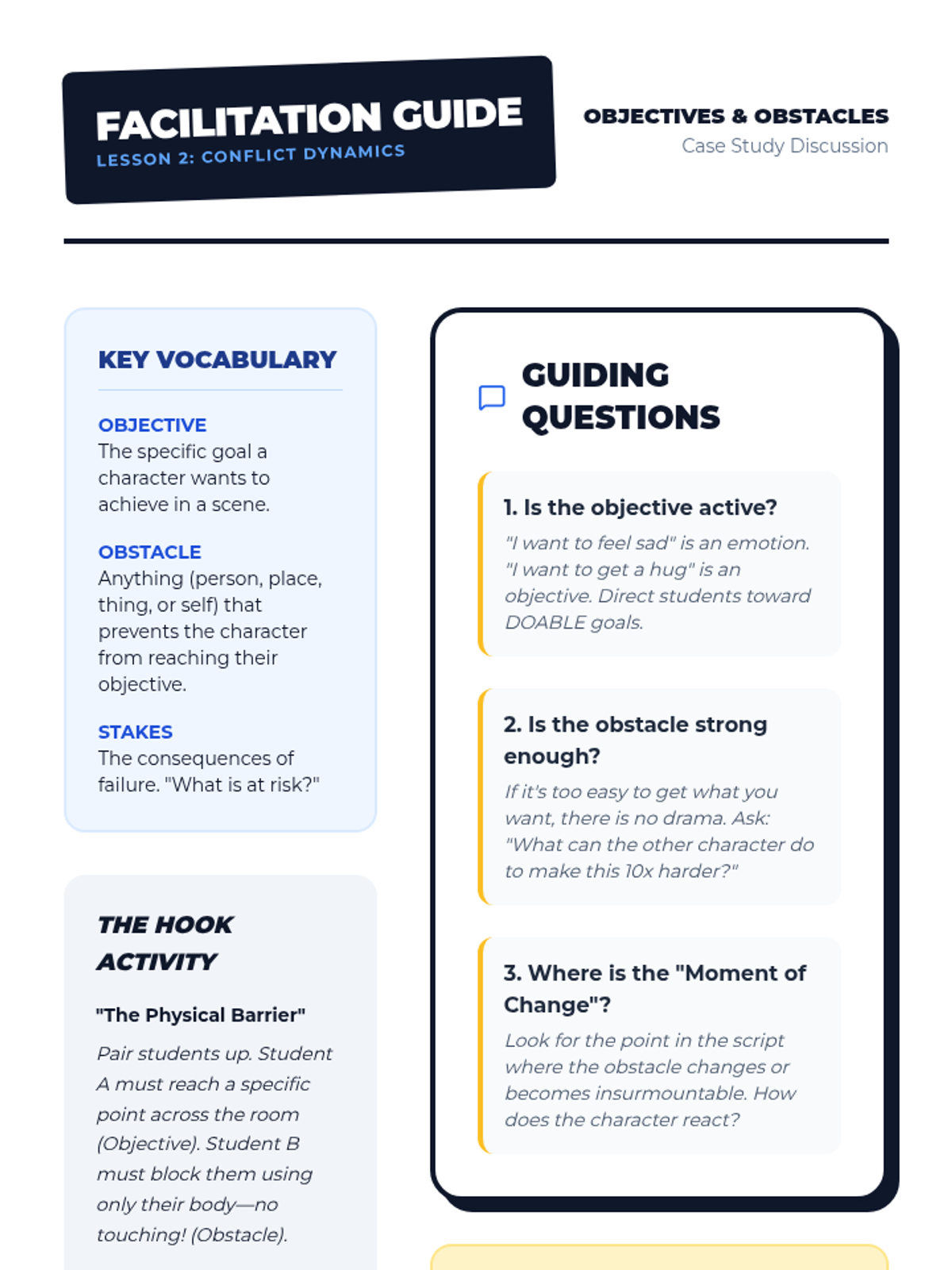 FACILITATION GUIDE
LESSON 2: CONFLICT DYNAMICS

OBJECTIVES & OBSTACLES
Case Study Discussion

KEY VOCABULARY

OBJECTIVE
The specific goal a character wants to achieve in a scene.

OBSTACLE
Anything (person, place, thing, or self) that prevents the character from reaching their objective.

STAKES
The consequences of failure. "What is at risk?"

THE HOOK ACTIVITY

"The Physical Barrier"

Pair students up. Student A must reach a specific point across the room (Objective). Student B must block them using only their body—no touching! (Obstacle).

GUIDING QUESTIONS

1. Is the objective active?
"I want to feel sad" is an emotion. "I want to get a hug" is an objective. Direct students toward DOABLE goals.

2. Is the obstacle strong enough?
If it's too easy to get what you want, there is no drama. Ask: "What can the other character do to make this 10x harder?"

3. Where is the "Moment of Change"?
Look for the point in the script where the obstacle changes or becomes insurmountable. How does the character react?